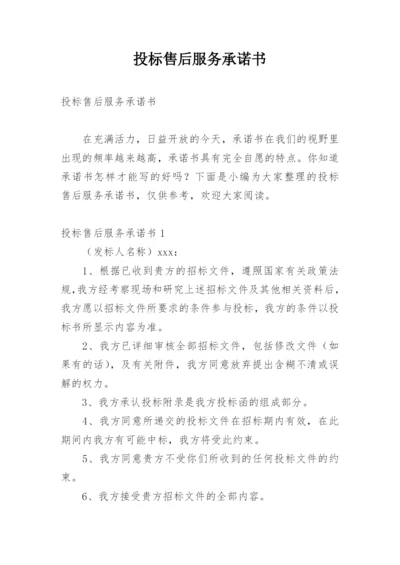 投标售后服务承诺书

投标售后服务承诺书

在充满活力，日益开放的今天，承诺书在我们的视野里出现的频率越来越高，承诺书具有完全自愿的特点。你知道承诺书怎样才能写的好吗？下面是小编为大家整理的投标售后服务承诺书，仅供参考，欢迎大家阅读。

投标售后服务承诺书 1

（发标人名称）xxx：

1、根据已收到贵方的招标文件，遵照国家有关政策法规，我方经考察现场和研究上述招标文件及其他相关资料后，我方愿以招标文件所要求的条件参与投标，我方的条件以投标书所显示内容为准。

2、我方已详细审核全部招标文件，包括修改文件（如果有的话），及有关附件，我方同意放弃提出含糊不清或误解的权力。

3、我方承认投标附录是我方投标函的组成部分。

4、我方同意所递交的投标文件在招标期内有效，在此期间内我方有可能中标，我方将受此约束。

5、我方同意贵方不受你们所收到的任何投标文件的约束。

6、我方接受贵方招标文件的全部内容。